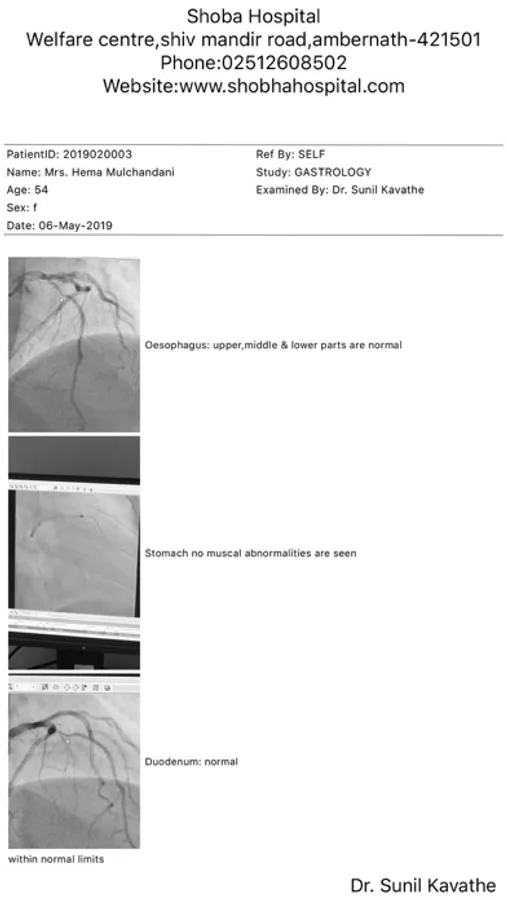 Shoba Hospital
Welfare centre,shiv mandir road,ambernath-421501
Phone:02512608502
Website:www.shobhahospital.com

PatientID: 2019020003
Name: Mrs. Hema Mulchandani
Age: 54
Sex: f
Date: 06-May-2019

Ref By: SELF
Study: GASTROLOGY
Examined By: Dr. Sunil Kavathe

Oesophagus: upper,middle & lower parts are normal

Stomach no muscal abnormalities are seen

Duodenum: normal

within normal limits

Dr. Sunil Kavathe